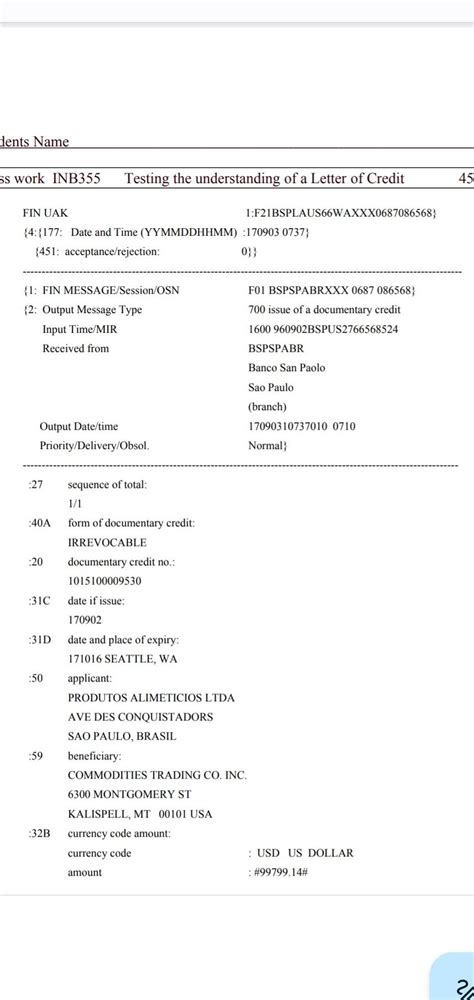 dents Name

ss work INB355 Testing the understanding of a Letter of Credit 45

FIN UAK 1:F21BSPLAUS66WAXXX0687086568}
{4:{177: Date and Time (YYMMDDHHMM) :170903 0737}
{451: acceptance/rejection: 0}}

{1: FIN MESSAGE/Session/OSN F01 BSPSPABRXXX 0687 086568}
{2: Output Message Type 700 issue of a documentary credit
Input Time/MIR 1600 960902BSPUS2766568524
Received from BSPSPABR
Banco San Paolo
Sao Paulo
(branch)
Output Date/time 17090310737010 0710
Priority/Delivery/Obsol. Normal}

:27 sequence of total:
1/1
:40A form of documentary credit:
IRREVOCABLE
:20 documentary credit no.:
1015100009530
:31C date if issue:
170902
:31D date and place of expiry:
171016 SEATTLE, WA
:50 applicant:
PRODUTOS ALIMETICIOS LTDA
AVE DES CONQUISTADORS
SAO PAULO, BRASIL
:59 beneficiary:
COMMODITIES TRADING CO. INC.
6300 MONTGOMERY ST
KALISPELL, MT 00101 USA
:32B currency code amount:
currency code : USD US DOLLAR
amount : #99799.14#